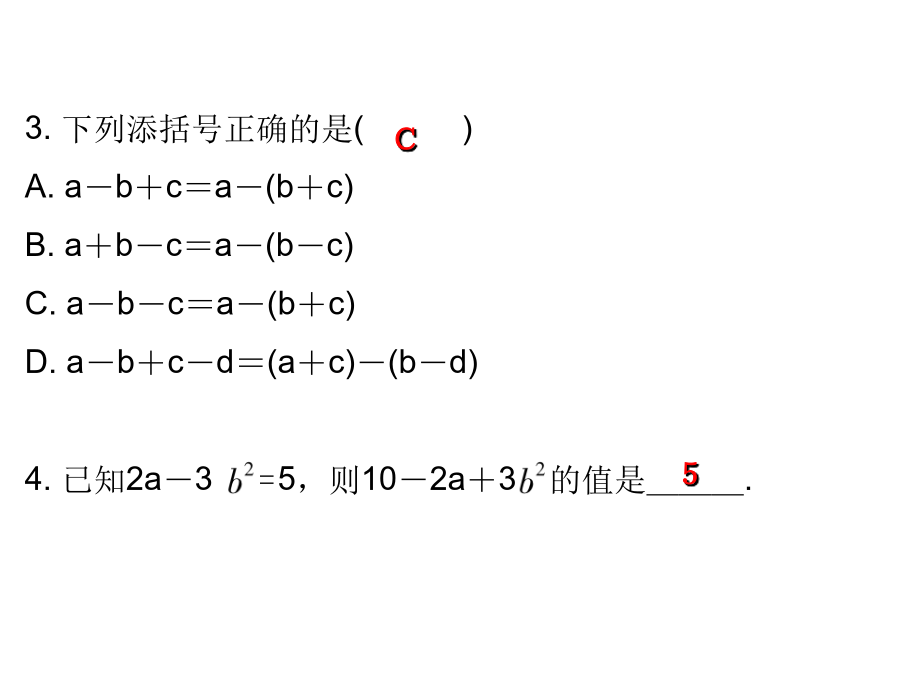 3. 下列添括号正确的是(　C　)

A. $a-b+c=a-(b+c)$

B. $a+b-c=a-(b-c)$

C. $a-b-c=a-(b+c)$

D. $a-b+c-d=(a+c)-(b-d)$

4. 已知$2a-3b^2=5$，则$10-2a+3b^2$的值是__5__.